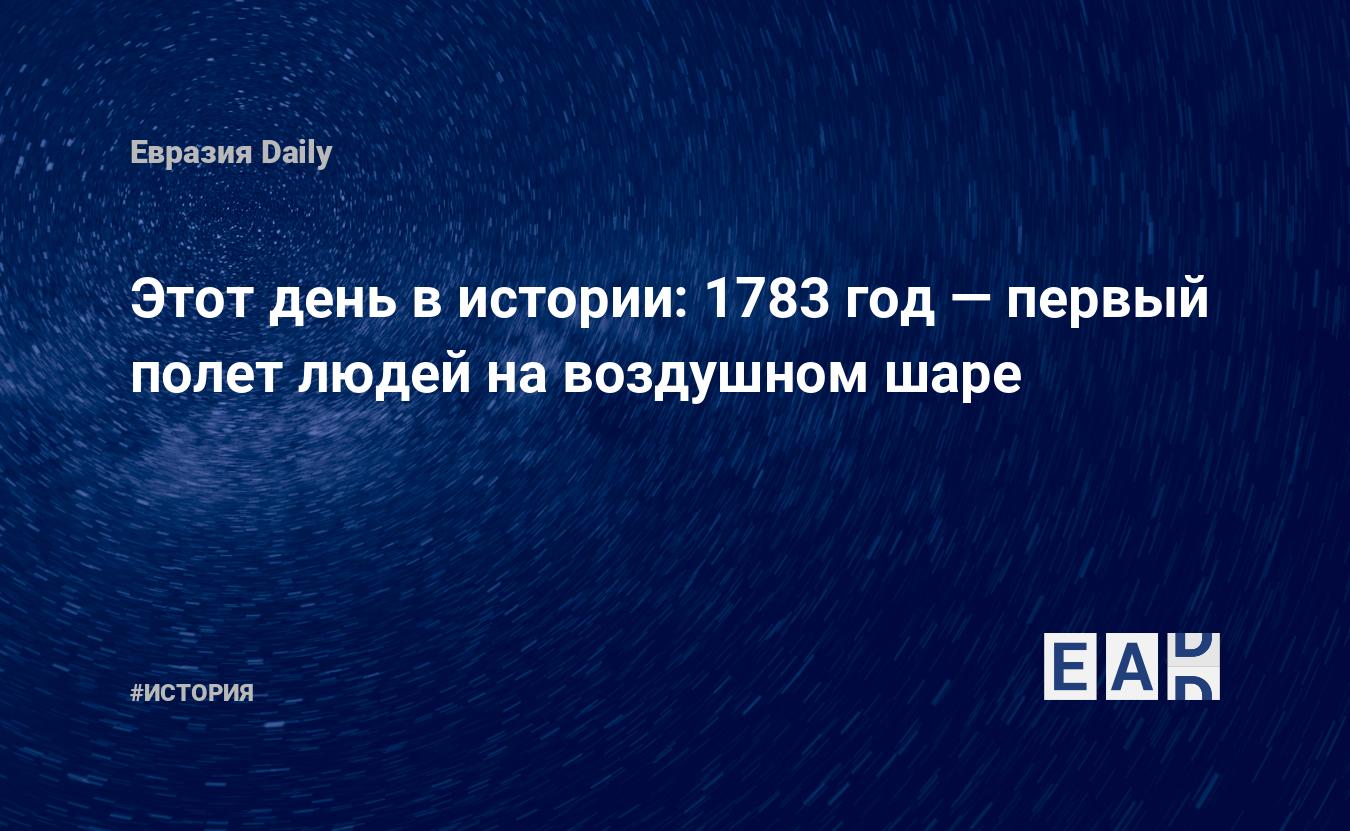 Евразия Daily

Этот день в истории: 1783 год — первый полет людей на воздушном шаре

#ИСТОРИЯ

EAD